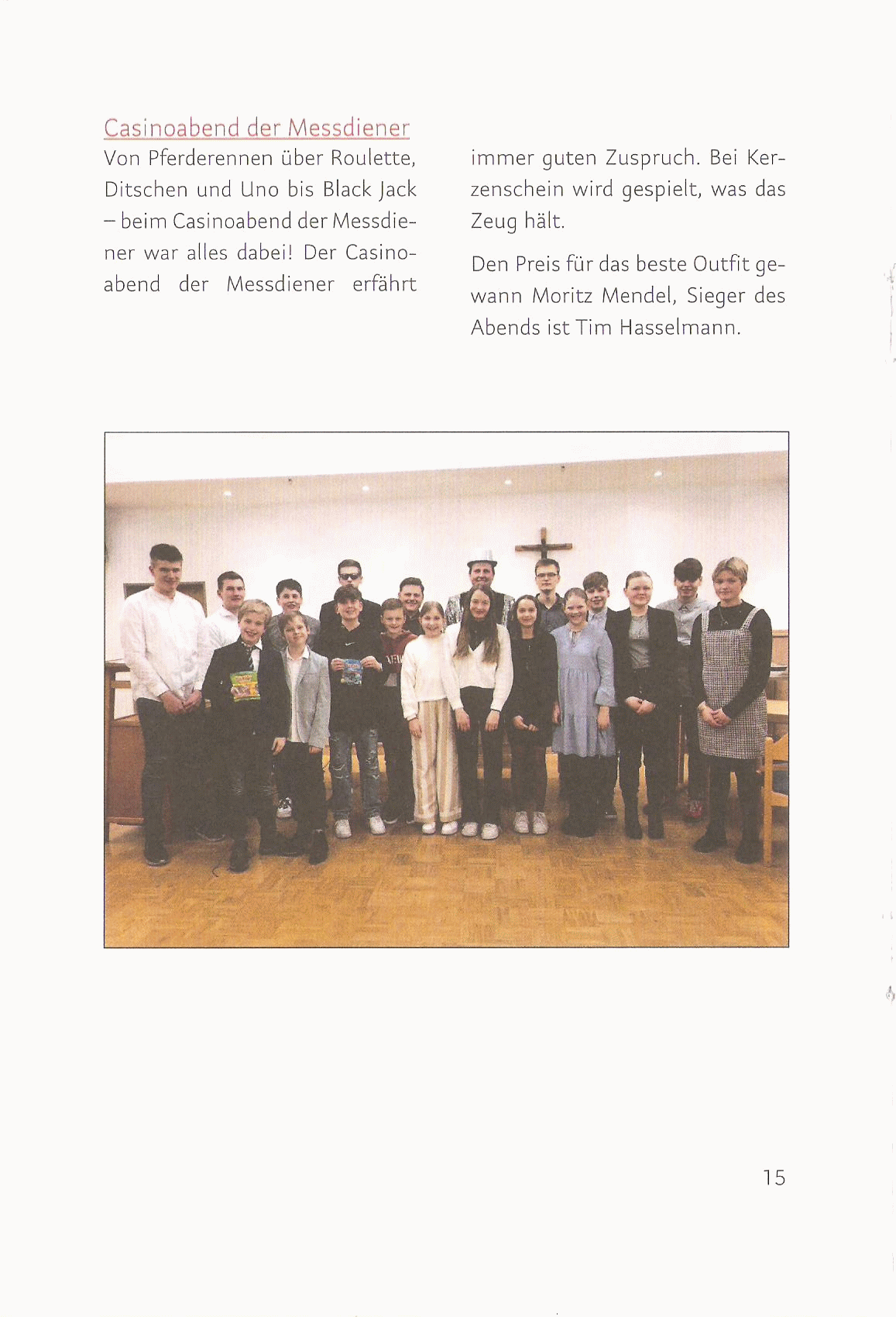 Casinoabend der Messdiener

Von Pferderennen über Roulette, Ditschen und Uno bis Black Jack – beim Casinoabend der Messdiener war alles dabei! Der Casinoabend der Messdiener erfährt immer guten Zuspruch. Bei Kerzenschein wird gespielt, was das Zeug hält.

Den Preis für das beste Outfit gewann Moritz Mendel, Sieger des Abends ist Tim Hasselmann.

15